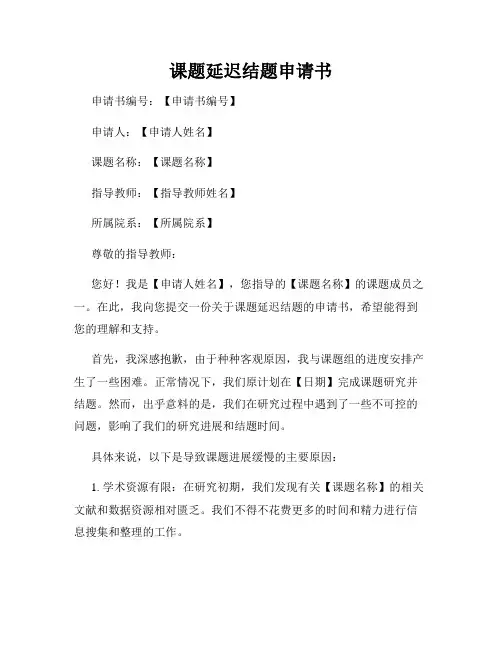 课题延迟结题申请书

申请书编号：【申请书编号】

申请人：【申请人姓名】

课题名称：【课题名称】

指导教师：【指导教师姓名】

所属院系：【所属院系】

尊敬的指导教师：

您好！我是【申请人姓名】，您指导的【课题名称】的课题成员之一。在此，我向您提交一份关于课题延迟结题的申请书，希望能得到您的理解和支持。

首先，我深感抱歉，由于种种客观原因，我与课题组的进度安排产生了一些困难。正常情况下，我们原计划在【日期】完成课题研究并结题。然而，出乎意料的是，我们在研究过程中遇到了一些不可控的问题，影响了我们的研究进展和结题时间。

具体来说，以下是导致课题进展缓慢的主要原因：

1. 学术资源有限：在研究初期，我们发现有关【课题名称】的相关文献和数据资源相对匮乏。我们不得不花费更多的时间和精力进行信息搜集和整理的工作。